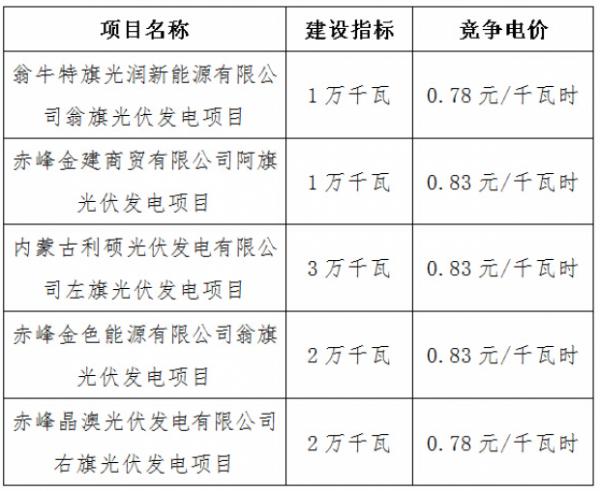 | 项目名称 | 建设指标 | 竞争电价 |
|---|---|---|
| 翁牛特旗光润新能源有限公司翁旗光伏发电项目 | 1万千瓦 | 0.78元/千瓦时 |
| 赤峰金建商贸有限公司阿旗光伏发电项目 | 1万千瓦 | 0.83元/千瓦时 |
| 内蒙古利硕光伏发电有限公司左旗光伏发电项目 | 3万千瓦 | 0.83元/千瓦时 |
| 赤峰金色能源有限公司翁旗光伏发电项目 | 2万千瓦 | 0.83元/千瓦时 |
| 赤峰晶澳光伏发电有限公司右旗光伏发电项目 | 2万千瓦 | 0.78元/千瓦时 |